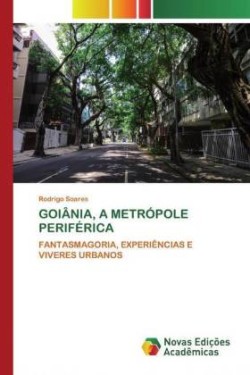 Rodrigo Soares

GOIÂNIA, A METRÓPOLE PERIFÉRICA

FANTASMAGORIA, EXPERIÊNCIAS E VIVERES URBANOS

Novas Edições Acadêmicas